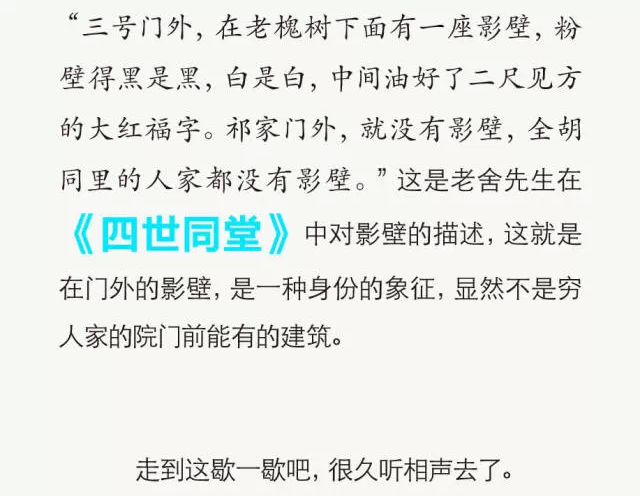 “三号门外，在老槐树下面有一座影壁，粉壁得黑是黑，白是白，中间油好了二尺见方的大红福字。祁家门外，就没有影壁，全胡同里的人家都没有影壁。”这是老舍先生在《四世同堂》中对影壁的描述，这就是在门外的影壁，是一种身份的象征，显然不是穷人家的院门前能有的建筑。

走到这歇一歇吧，很久听相声去了。